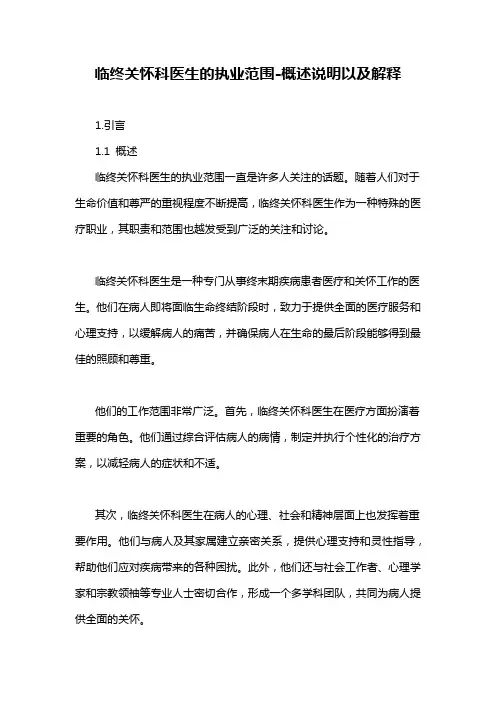 临终关怀科医生的执业范围-概述说明以及解释

1.引言

1.1 概述

临终关怀科医生的执业范围一直是许多人关注的话题。随着人们对于生命价值和尊严的重视程度不断提高，临终关怀科医生作为一种特殊的医疗职业，其职责和范围也越发受到广泛的关注和讨论。

临终关怀科医生是一种专门从事终末期疾病患者医疗和关怀工作的医生。他们在病人即将面临生命终结阶段时，致力于提供全面的医疗服务和心理支持，以缓解病人的痛苦，并确保病人在生命的最后阶段能够得到最佳的照顾和尊重。

他们的工作范围非常广泛。首先，临终关怀科医生在医疗方面扮演着重要的角色。他们通过综合评估病人的病情，制定并执行个性化的治疗方案，以减轻病人的症状和不适。

其次，临终关怀科医生在病人的心理、社会和精神层面上也发挥着重要作用。他们与病人及其家属建立亲密关系，提供心理支持和灵性指导，帮助他们应对疾病带来的各种困扰。此外，他们还与社会工作者、心理学家和宗教领袖等专业人士密切合作，形成一个多学科团队，共同为病人提供全面的关怀。